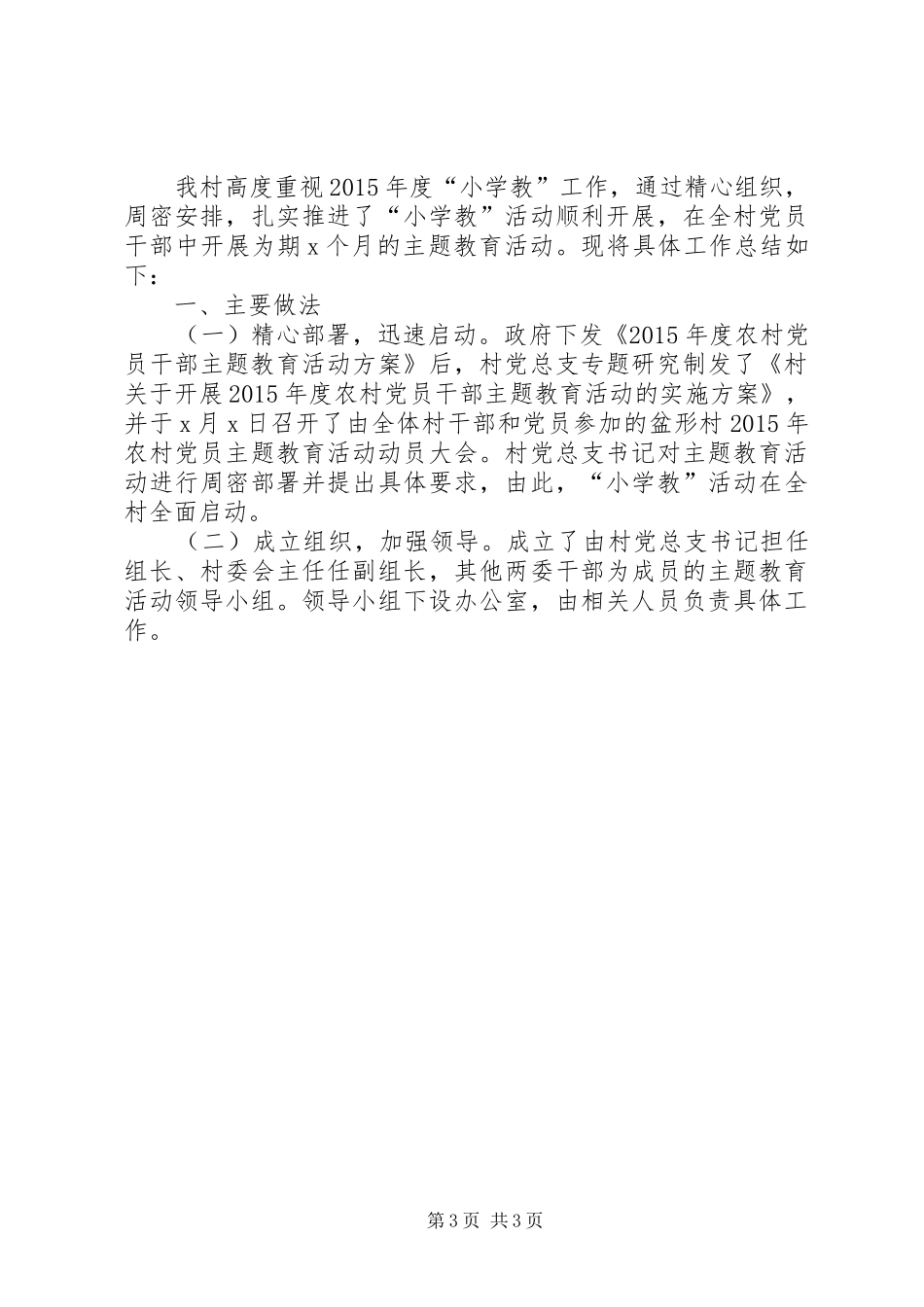 我村高度重视2015年度“小学教”工作，通过精心组织，周密安排，扎实推进了“小学教”活动顺利开展，在全村党员干部中开展为期x个月的主题教育活动。现将具体工作总结如下：

一、主要做法

（一）精心部署，迅速启动。政府下发《2015年度农村党员干部主题教育活动方案》后，村党总支专题研究制发了《村关于开展2015年度农村党员干部主题教育活动的实施方案》，并于x月x日召开了由全体村干部和党员参加的盆形村2015年农村党员主题教育活动动员大会。村党总支书记对主题教育活动进行周密部署并提出具体要求，由此，“小学教”活动在全村全面启动。

（二）成立组织，加强领导。成立了由村党总支书记担任组长、村委会主任任副组长，其他两委干部为成员的主题教育活动领导小组。领导小组下设办公室，由相关人员负责具体工作。

第3页 共3页